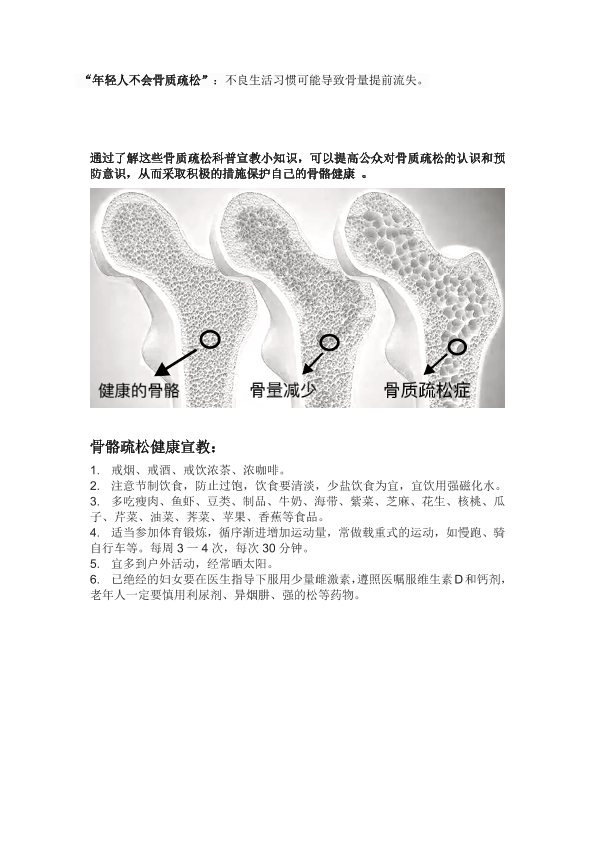 “年轻人不会骨质疏松”：不良生活习惯可能导致骨量提前流失。

通过了解这些骨质疏松科普宣教小知识，可以提高公众对骨质疏松的认识和预防意识，从而采取积极的措施保护自己的骨骼健康 。

健康的骨骼

骨量减少

骨质疏松症

骨骼疏松健康宣教：

1. 戒烟、戒酒、戒饮浓茶、浓咖啡。
2. 注意节制饮食，防止过饱，饮食要清淡，少盐饮食为宜，宜饮用强磁化水。
3. 多吃瘦肉、鱼虾、豆类、制品、牛奶、海带、紫菜、芝麻、花生、核桃、瓜子、芹菜、油菜、荠菜、苹果、香蕉等食品。
4. 适当参加体育锻炼，循序渐进增加运动量，常做载重式的运动，如慢跑、骑自行车等。每周 3 一 4 次，每次 30 分钟。
5. 宜多到户外活动，经常晒太阳。
6. 已绝经的妇女要在医生指导下服用少量雌激素，遵照医嘱服维生素 D 和钙剂，老年人一定要慎用利尿剂、异烟肼、强的松等药物。